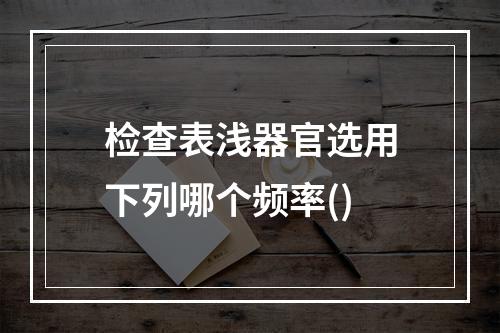 检查表浅器官选用下列哪个频率()